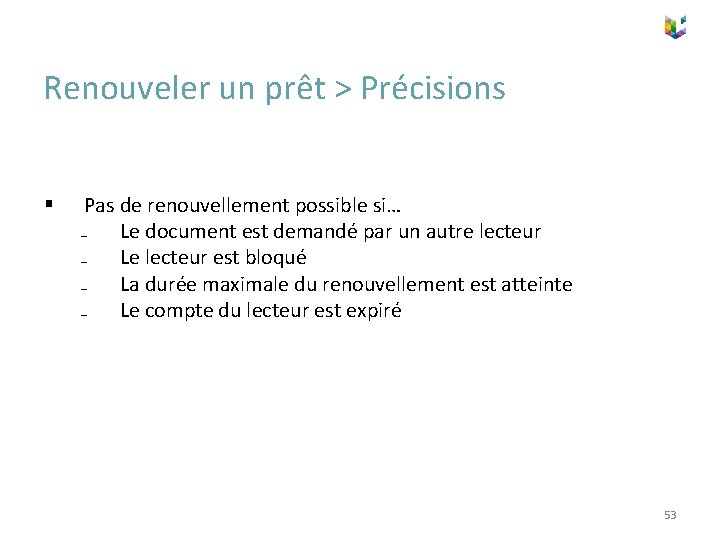 Renouveler un prêt > Précisions

▪ Pas de renouvellement possible si…
– Le document est demandé par un autre lecteur
– Le lecteur est bloqué
– La durée maximale du renouvellement est atteinte
– Le compte du lecteur est expiré

53